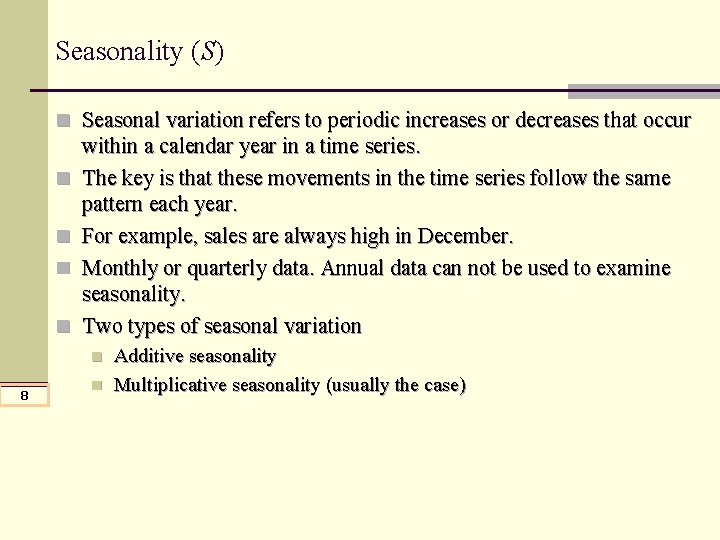 Seasonality ($S$)

Seasonal variation refers to periodic increases or decreases that occur within a calendar year in a time series.

The key is that these movements in the time series follow the same pattern each year.

For example, sales are always high in December.

Monthly or quarterly data. Annual data can not be used to examine seasonality.

Two types of seasonal variation

Additive seasonality

Multiplicative seasonality (usually the case)

8